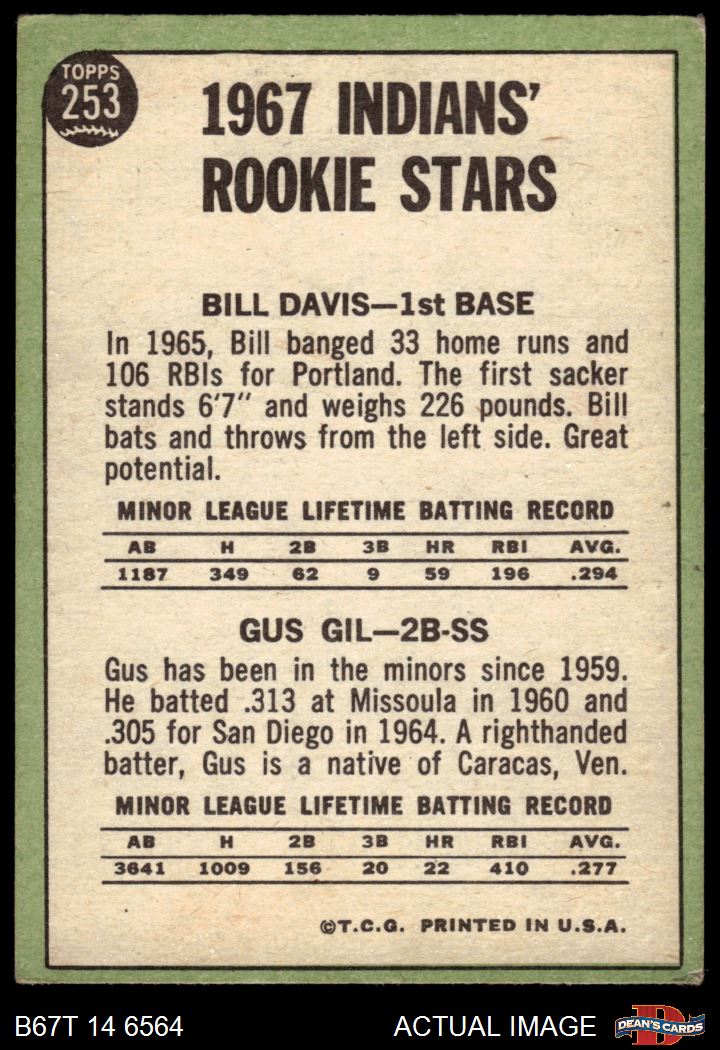 TOPPS 253

1967 INDIANS' ROOKIE STARS

BILL DAVIS—1st BASE

In 1965, Bill banged 33 home runs and 106 RBIs for Portland. The first sacker stands 6'7" and weighs 226 pounds. Bill bats and throws from the left side. Great potential.

MINOR LEAGUE LIFETIME BATTING RECORD

| AB | H | 2B | 3B | HR | RBI | AVG. |
|---|---|---|---|---|---|---|
| 1187 | 349 | 62 | 9 | 59 | 196 | .294 |

GUS GIL—2B-SS

Gus has been in the minors since 1959. He batted .313 at Missoula in 1960 and .305 for San Diego in 1964. A righthanded batter, Gus is a native of Caracas, Ven.

MINOR LEAGUE LIFETIME BATTING RECORD

| AB | H | 2B | 3B | HR | RBI | AVG. |
|---|---|---|---|---|---|---|
| 3641 | 1009 | 156 | 20 | 22 | 410 | .277 |

©T.C.G. PRINTED IN U.S.A.

B67T 14 6564 ACTUAL IMAGE DEAN'S CARDS